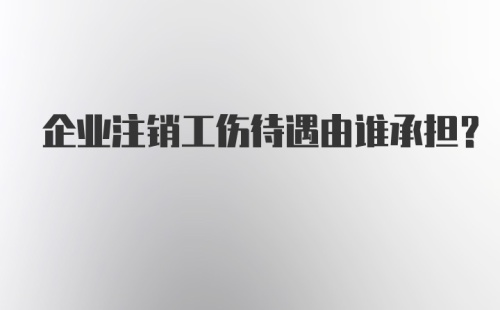 企业注销工伤待遇由谁承担？